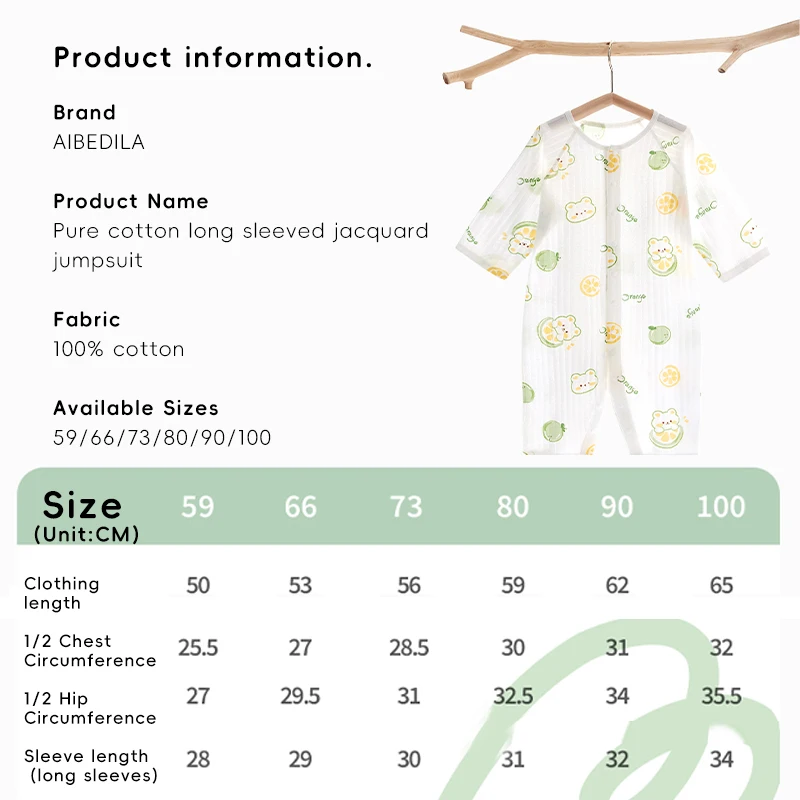 Product information.

Brand
AIBEDILA

Product Name
Pure cotton long sleeved jacquard jumpsuit

Fabric
100% cotton

Available Sizes
59/66/73/80/90/100

| Size (Unit:CM) | 59 | 66 | 73 | 80 | 90 | 100 |
|---|---|---|---|---|---|---|
| Clothing length | 50 | 53 | 56 | 59 | 62 | 65 |
| 1/2 Chest Circumference | 25.5 | 27 | 28.5 | 30 | 31 | 32 |
| 1/2 Hip Circumference | 27 | 29.5 | 31 | 32.5 | 34 | 35.5 |
| Sleeve length (long sleeves) | 28 | 29 | 30 | 31 | 32 | 34 |